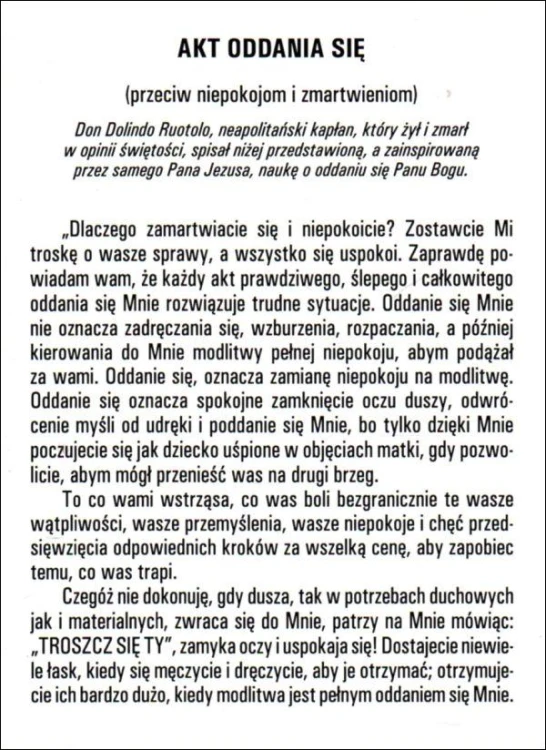 AKT ODDANIA SIĘ

(przeciw niepokojom i zmartwieniom)

Don Dolindo Ruotolo, neapolitański kapłan, który żył i zmarł w opinii świętości, spisał niżej przedstawioną, a zainspirowaną przez samego Pana Jezusa, naukę o oddaniu się Panu Bogu.

„Dlaczego zamartwiacie się i niepokoicie? Zostawcie Mi troskę o wasze sprawy, a wszystko się uspokoi. Zaprawdę powiadam wam, że każdy akt prawdziwego, ślepego i całkowitego oddania się Mnie rozwiązuje trudne sytuacje. Oddanie się Mnie nie oznacza zadręczania się, wzburzenia, rozpaczania, a później kierowania do Mnie modlitwy pełnej niepokoju, abym podążał za wami. Oddanie się, oznacza zamianę niepokoju na modlitwę. Oddanie się oznacza spokojne zamknięcie oczu duszy, odwrócenie myśli od udręki i poddanie się Mnie, bo tylko dzięki Mnie poczujecie się jak dziecko uśpione w objęciach matki, gdy pozwolicie, abym mógł przenieść was na drugi brzeg.

To co wami wstrząsa, co was boli bezgranicznie te wasze wątpliwości, wasze przemyślenia, wasze niepokoje i chęć przedsięwzięcia odpowiednich kroków za wszelką cenę, aby zapobiec temu, co was trapi.

Czegóż nie dokonuję, gdy dusza, tak w potrzebach duchowych jak i materialnych, zwraca się do Mnie, patrzy na Mnie mówiąc: „TROSZCZ SIĘ TY", zamyka oczy i uspokaja się! Dostajecie niewiele łask, kiedy się męczycie i dręczycie, aby je otrzymać; otrzymujecie ich bardzo dużo, kiedy modlitwa jest pełnym oddaniem się Mnie.